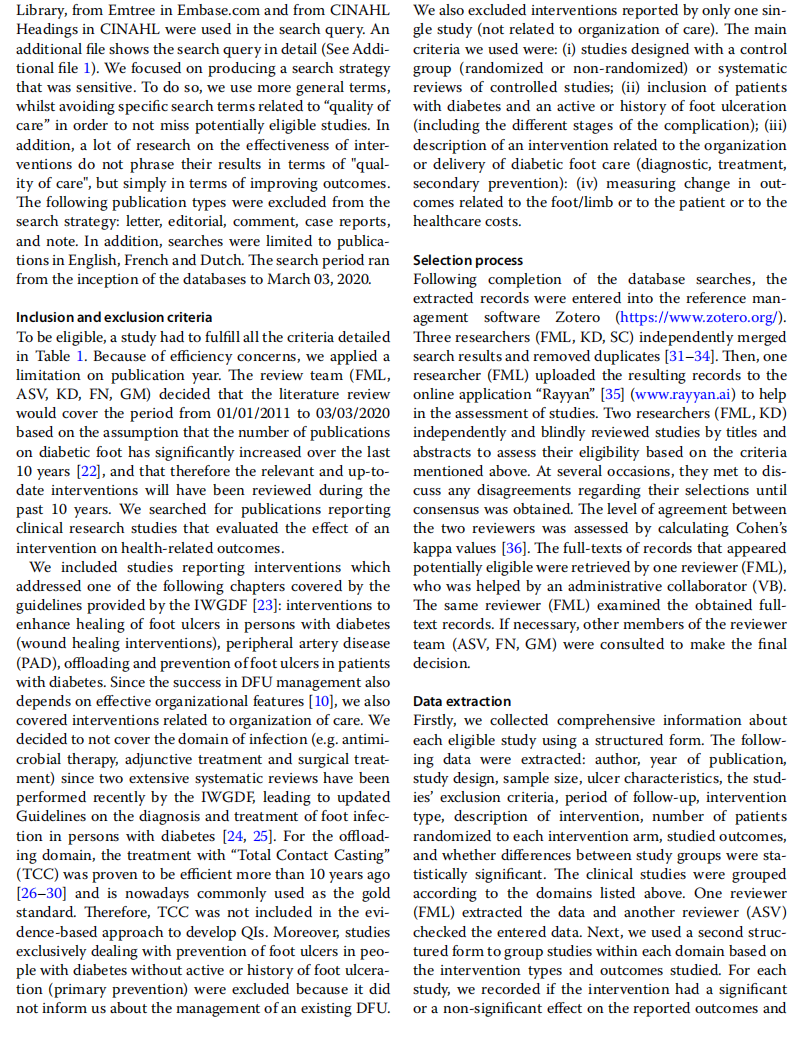 Library, from Emtree in Embase.com and from CINAHL Headings in CINAHL were used in the search query. An additional file shows the search query in detail (See Additional file 1). We focused on producing a search strategy that was sensitive. To do so, we use more general terms, whilst avoiding specific search terms related to "quality of care" in order to not miss potentially eligible studies. In addition, a lot of research on the effectiveness of interventions do not phrase their results in terms of "quality of care", but simply in terms of improving outcomes. The following publication types were excluded from the search strategy: letter, editorial, comment, case reports, and note. In addition, searches were limited to publications in English, French and Dutch. The search period ran from the inception of the databases to March 03, 2020.

Inclusion and exclusion criteria
To be eligible, a study had to fulfill all the criteria detailed in Table 1. Because of efficiency concerns, we applied a limitation on publication year. The review team (FML, ASV, KD, FN, GM) decided that the literature review would cover the period from 01/01/2011 to 03/03/2020 based on the assumption that the number of publications on diabetic foot has significantly increased over the last 10 years [22], and that therefore the relevant and up-to-date interventions will have been reviewed during the past 10 years. We searched for publications reporting clinical research studies that evaluated the effect of an intervention on health-related outcomes.

We included studies reporting interventions which addressed one of the following chapters covered by the guidelines provided by the IWGDF [23]: interventions to enhance healing of foot ulcers in persons with diabetes (wound healing interventions), peripheral artery disease (PAD), offloading and prevention of foot ulcers in patients with diabetes. Since the success in DFU management also depends on effective organizational features [10], we also covered interventions related to organization of care. We decided to not cover the domain of infection (e.g. antimicrobial therapy, adjunctive treatment and surgical treatment) since two extensive systematic reviews have been performed recently by the IWGDF, leading to updated Guidelines on the diagnosis and treatment of foot infection in persons with diabetes [24, 25]. For the offloading domain, the treatment with "Total Contact Casting" (TCC) was proven to be efficient more than 10 years ago [26–30] and is nowadays commonly used as the gold standard. Therefore, TCC was not included in the evidence-based approach to develop QIs. Moreover, studies exclusively dealing with prevention of foot ulcers in people with diabetes without active or history of foot ulceration (primary prevention) were excluded because it did not inform us about the management of an existing DFU.

We also excluded interventions reported by only one single study (not related to organization of care). The main criteria we used were: (i) studies designed with a control group (randomized or non-randomized) or systematic reviews of controlled studies; (ii) inclusion of patients with diabetes and an active or history of foot ulceration (including the different stages of the complication); (iii) description of an intervention related to the organization or delivery of diabetic foot care (diagnostic, treatment, secondary prevention): (iv) measuring change in outcomes related to the foot/limb or to the patient or to the healthcare costs.

Selection process
Following completion of the database searches, the extracted records were entered into the reference management software Zotero (https://www.zotero.org/). Three researchers (FML, KD, SC) independently merged search results and removed duplicates [31–34]. Then, one researcher (FML) uploaded the resulting records to the online application "Rayyan" [35] (www.rayyan.ai) to help in the assessment of studies. Two researchers (FML, KD) independently and blindly reviewed studies by titles and abstracts to assess their eligibility based on the criteria mentioned above. At several occasions, they met to discuss any disagreements regarding their selections until consensus was obtained. The level of agreement between the two reviewers was assessed by calculating Cohen's kappa values [36]. The full-texts of records that appeared potentially eligible were retrieved by one reviewer (FML), who was helped by an administrative collaborator (VB). The same reviewer (FML) examined the obtained full-text records. If necessary, other members of the reviewer team (ASV, FN, GM) were consulted to make the final decision.

Data extraction
Firstly, we collected comprehensive information about each eligible study using a structured form. The following data were extracted: author, year of publication, study design, sample size, ulcer characteristics, the studies' exclusion criteria, period of follow-up, intervention type, description of intervention, number of patients randomized to each intervention arm, studied outcomes, and whether differences between study groups were statistically significant. The clinical studies were grouped according to the domains listed above. One reviewer (FML) extracted the data and another reviewer (ASV) checked the entered data. Next, we used a second structured form to group studies within each domain based on the intervention types and outcomes studied. For each study, we recorded if the intervention had a significant or a non-significant effect on the reported outcomes and